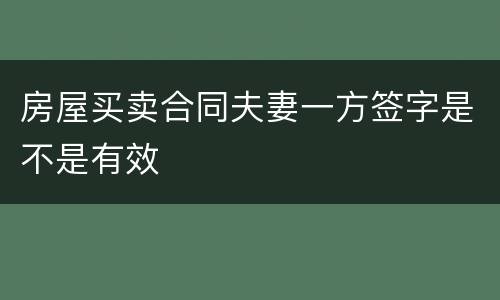 房屋买卖合同夫妻一方签字是不是有效